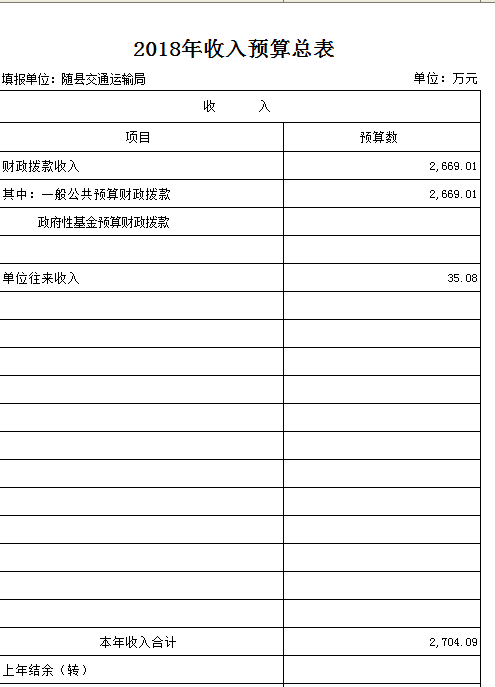 2018年收入预算总表

填报单位：随县交通运输局　　　　单位：万元

| 收　　入 | |
|---|---|
| 项目 | 预算数 |
| 财政拨款收入 | 2,669.01 |
| 其中：一般公共预算财政拨款 | 2,669.01 |
| 政府性基金预算财政拨款 | |
| | |
| 单位往来收入 | 35.08 |
| | |
| | |
| | |
| | |
| | |
| | |
| | |
| | |
| | |
| | |
| | |
| | |
| 本年收入合计 | 2,704.09 |
| 上年结余（转） | |